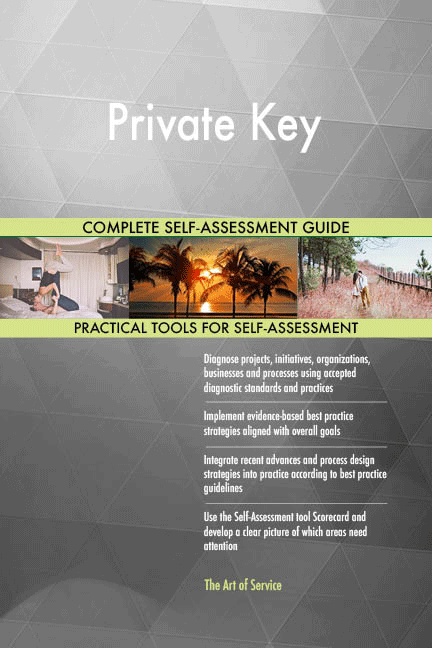 Private Key

COMPLETE SELF-ASSESSMENT GUIDE

PRACTICAL TOOLS FOR SELF-ASSESSMENT

Diagnose projects, initiatives, organizations, businesses and processes using accepted diagnostic standards and practices

Implement evidence-based best practice strategies aligned with overall goals

Integrate recent advances and process design strategies into practice according to best practice guidelines

Use the Self-Assessment tool Scorecard and develop a clear picture of which areas need attention

The Art of Service